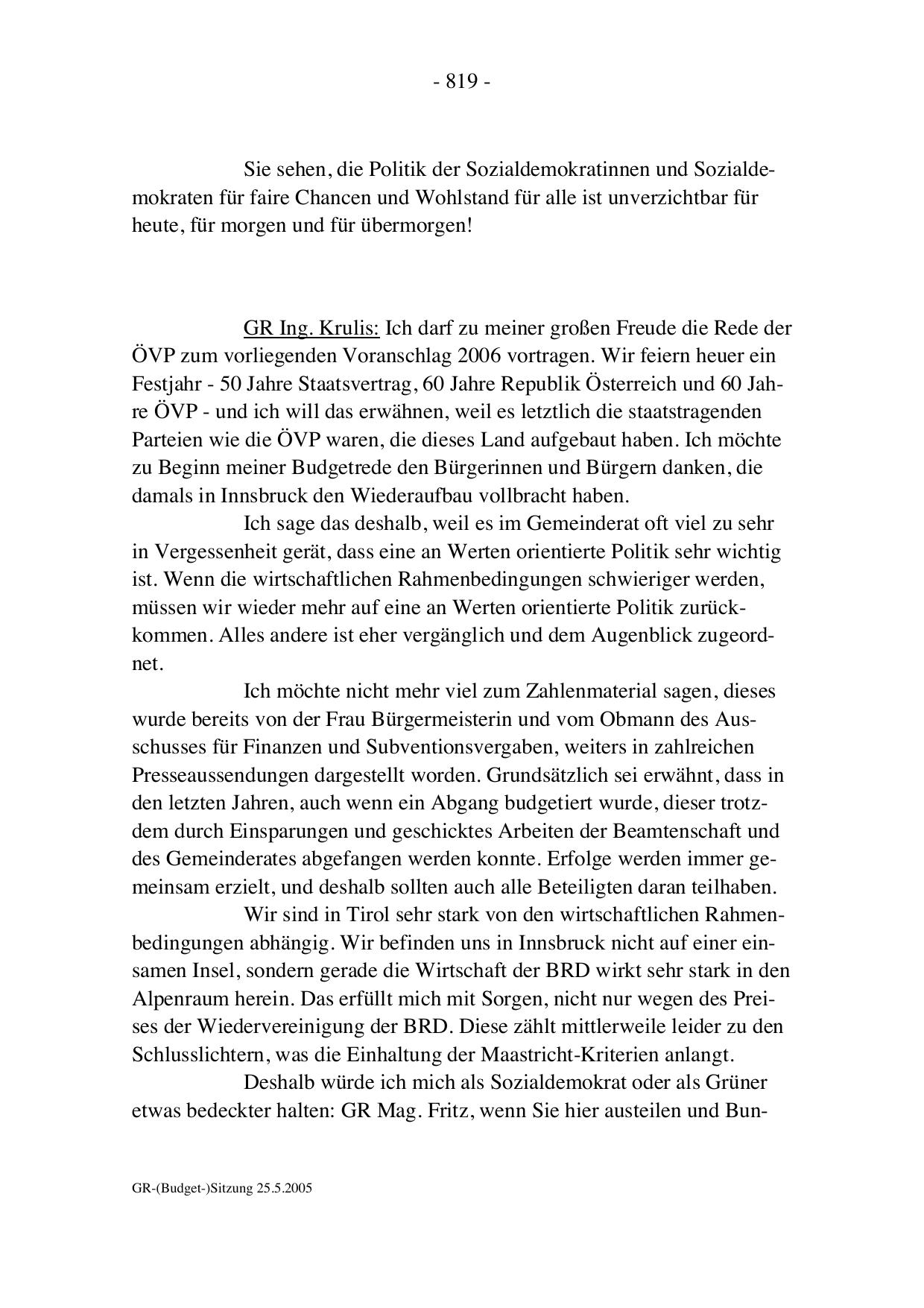 - 819 -

Sie sehen, die Politik der Sozialdemokratinnen und Sozialdemokraten für faire Chancen und Wohlstand für alle ist unverzichtbar für heute, für morgen und für übermorgen!

GR Ing. Krulis: Ich darf zu meiner großen Freude die Rede der ÖVP zum vorliegenden Voranschlag 2006 vortragen. Wir feiern heuer ein Festjahr - 50 Jahre Staatsvertrag, 60 Jahre Republik Österreich und 60 Jahre ÖVP - und ich will das erwähnen, weil es letztlich die staatstragenden Parteien wie die ÖVP waren, die dieses Land aufgebaut haben. Ich möchte zu Beginn meiner Budgetrede den Bürgerinnen und Bürgern danken, die damals in Innsbruck den Wiederaufbau vollbracht haben.

Ich sage das deshalb, weil es im Gemeinderat oft viel zu sehr in Vergessenheit gerät, dass eine an Werten orientierte Politik sehr wichtig ist. Wenn die wirtschaftlichen Rahmenbedingungen schwieriger werden, müssen wir wieder mehr auf eine an Werten orientierte Politik zurückkommen. Alles andere ist eher vergänglich und dem Augenblick zugeordnet.

Ich möchte nicht mehr viel zum Zahlenmaterial sagen, dieses wurde bereits von der Frau Bürgermeisterin und vom Obmann des Ausschusses für Finanzen und Subventionsvergaben, weiters in zahlreichen Presseaussendungen dargestellt worden. Grundsätzlich sei erwähnt, dass in den letzten Jahren, auch wenn ein Abgang budgetiert wurde, dieser trotzdem durch Einsparungen und geschicktes Arbeiten der Beamtenschaft und des Gemeinderates abgefangen werden konnte. Erfolge werden immer gemeinsam erzielt, und deshalb sollten auch alle Beteiligten daran teilhaben.

Wir sind in Tirol sehr stark von den wirtschaftlichen Rahmenbedingungen abhängig. Wir befinden uns in Innsbruck nicht auf einer einsamen Insel, sondern gerade die Wirtschaft der BRD wirkt sehr stark in den Alpenraum herein. Das erfüllt mich mit Sorgen, nicht nur wegen des Preises der Wiedervereinigung der BRD. Diese zählt mittlerweile leider zu den Schlusslichtern, was die Einhaltung der Maastricht-Kriterien anlangt.

Deshalb würde ich mich als Sozialdemokrat oder als Grüner etwas bedeckter halten: GR Mag. Fritz, wenn Sie hier austeilen und Bun-

GR-(Budget-)Sitzung 25.5.2005